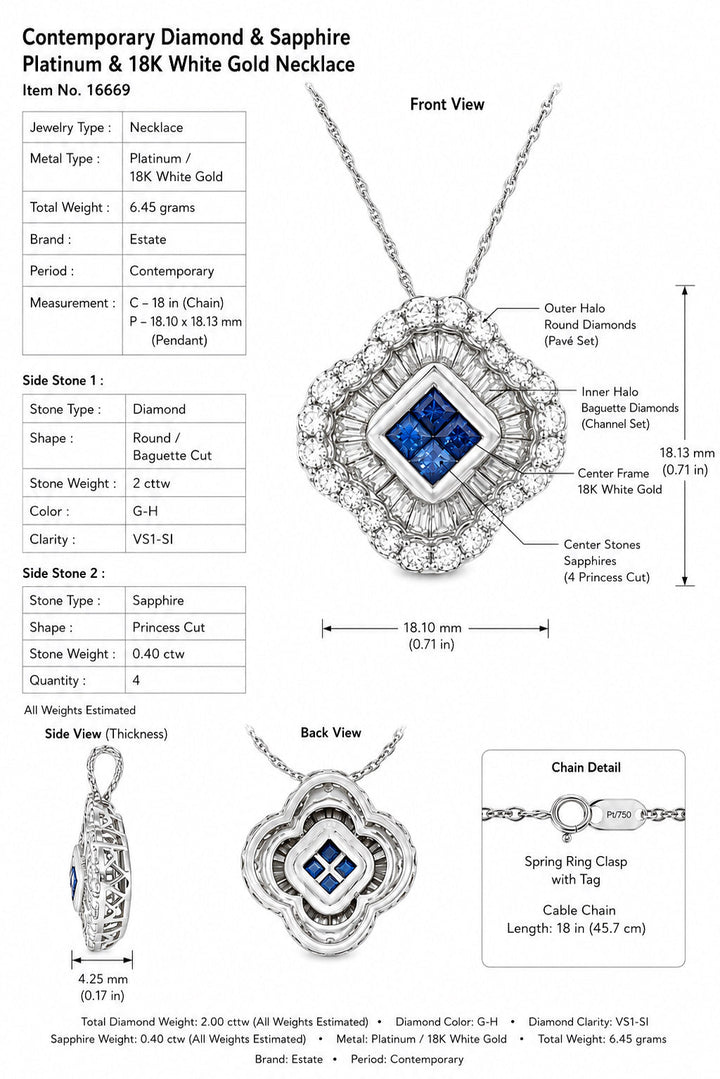 Contemporary Diamond & Sapphire Platinum & 18K White Gold Necklace

Item No. 16669

| Jewelry Type : | Necklace |
|---|---|
| Metal Type : | Platinum / 18K White Gold |
| Total Weight : | 6.45 grams |
| Brand : | Estate |
| Period : | Contemporary |
| Measurement : | C – 18 in (Chain) P – 18.10 x 18.13 mm (Pendant) |

Side Stone 1 :

| Stone Type : | Diamond |
|---|---|
| Shape : | Round / Baguette Cut |
| Stone Weight : | 2 cttw |
| Color : | G-H |
| Clarity : | VS1-SI |

Side Stone 2 :

| Stone Type : | Sapphire |
|---|---|
| Shape : | Princess Cut |
| Stone Weight : | 0.40 ctw |
| Quantity : | 4 |

All Weights Estimated

Front View

Outer Halo Round Diamonds (Pavé Set)

Inner Halo Baguette Diamonds (Channel Set)

Center Frame 18K White Gold

Center Stones Sapphires (4 Princess Cut)

18.13 mm (0.71 in)

18.10 mm (0.71 in)

Side View (Thickness)

4.25 mm (0.17 in)

Back View

Chain Detail

Pt/750

Spring Ring Clasp with Tag

Cable Chain Length: 18 in (45.7 cm)

Total Diamond Weight: 2.00 cttw (All Weights Estimated) • Diamond Color: G-H • Diamond Clarity: VS1-SI
Sapphire Weight: 0.40 ctw (All Weights Estimated) • Metal: Platinum / 18K White Gold • Total Weight: 6.45 grams
Brand: Estate • Period: Contemporary